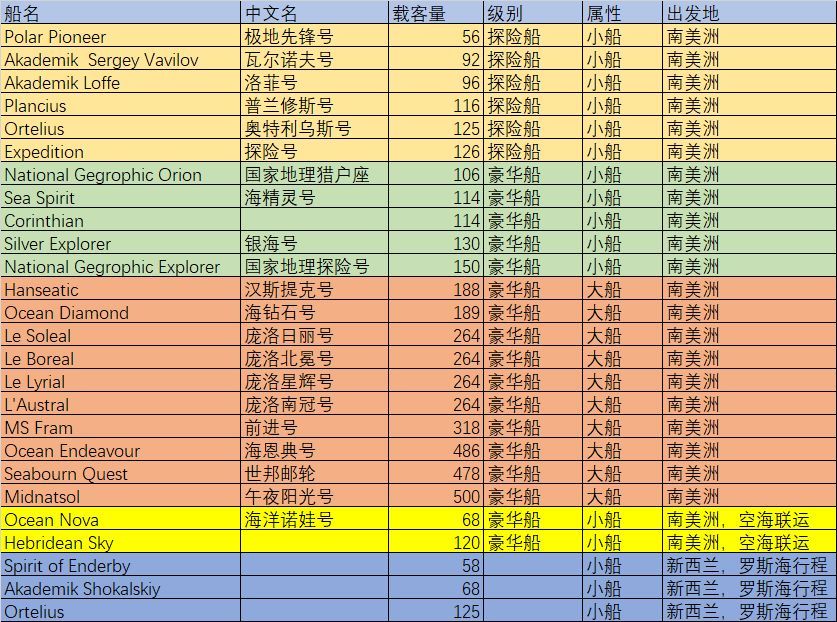 | 船名 | 中文名 | 载客量 | 级别 | 属性 | 出发地 |
|---|---|---|---|---|---|
| Polar Pioneer | 极地先锋号 | 56 | 探险船 | 小船 | 南美洲 |
| Akademik Sergey Vavilov | 瓦尔诺夫号 | 92 | 探险船 | 小船 | 南美洲 |
| Akademik Loffe | 洛菲号 | 96 | 探险船 | 小船 | 南美洲 |
| Plancius | 普兰修斯号 | 116 | 探险船 | 小船 | 南美洲 |
| Ortelius | 奥特利乌斯号 | 125 | 探险船 | 小船 | 南美洲 |
| Expedition | 探险号 | 126 | 探险船 | 小船 | 南美洲 |
| National Gegrophic Orion | 国家地理猎户座 | 106 | 豪华船 | 小船 | 南美洲 |
| Sea Spirit | 海精灵号 | 114 | 豪华船 | 小船 | 南美洲 |
| Corinthian | | 114 | 豪华船 | 小船 | 南美洲 |
| Silver Explorer | 银海号 | 130 | 豪华船 | 小船 | 南美洲 |
| National Gegrophic Explorer | 国家地理探险号 | 150 | 豪华船 | 小船 | 南美洲 |
| Hanseatic | 汉斯提克号 | 188 | 豪华船 | 大船 | 南美洲 |
| Ocean Diamond | 海钻石号 | 189 | 豪华船 | 大船 | 南美洲 |
| Le Soleal | 庞洛日丽号 | 264 | 豪华船 | 大船 | 南美洲 |
| Le Boreal | 庞洛北冕号 | 264 | 豪华船 | 大船 | 南美洲 |
| Le Lyrial | 庞洛星辉号 | 264 | 豪华船 | 大船 | 南美洲 |
| L'Austral | 庞洛南冠号 | 264 | 豪华船 | 大船 | 南美洲 |
| MS Fram | 前进号 | 318 | 豪华船 | 大船 | 南美洲 |
| Ocean Endeavour | 海恩典号 | 486 | 豪华船 | 大船 | 南美洲 |
| Seabourn Quest | 世邦邮轮 | 478 | 豪华船 | 大船 | 南美洲 |
| Midnatsol | 午夜阳光号 | 500 | 豪华船 | 大船 | 南美洲 |
| Ocean Nova | 海洋诺娃号 | 68 | 豪华船 | 小船 | 南美洲，空海联运 |
| Hebridean Sky | | 120 | 豪华船 | 小船 | 南美洲，空海联运 |
| Spirit of Enderby | | 58 | | 小船 | 新西兰，罗斯海行程 |
| Akademik Shokalskiy | | 68 | | 小船 | 新西兰，罗斯海行程 |
| Ortelius | | 125 | | 小船 | 新西兰，罗斯海行程 |